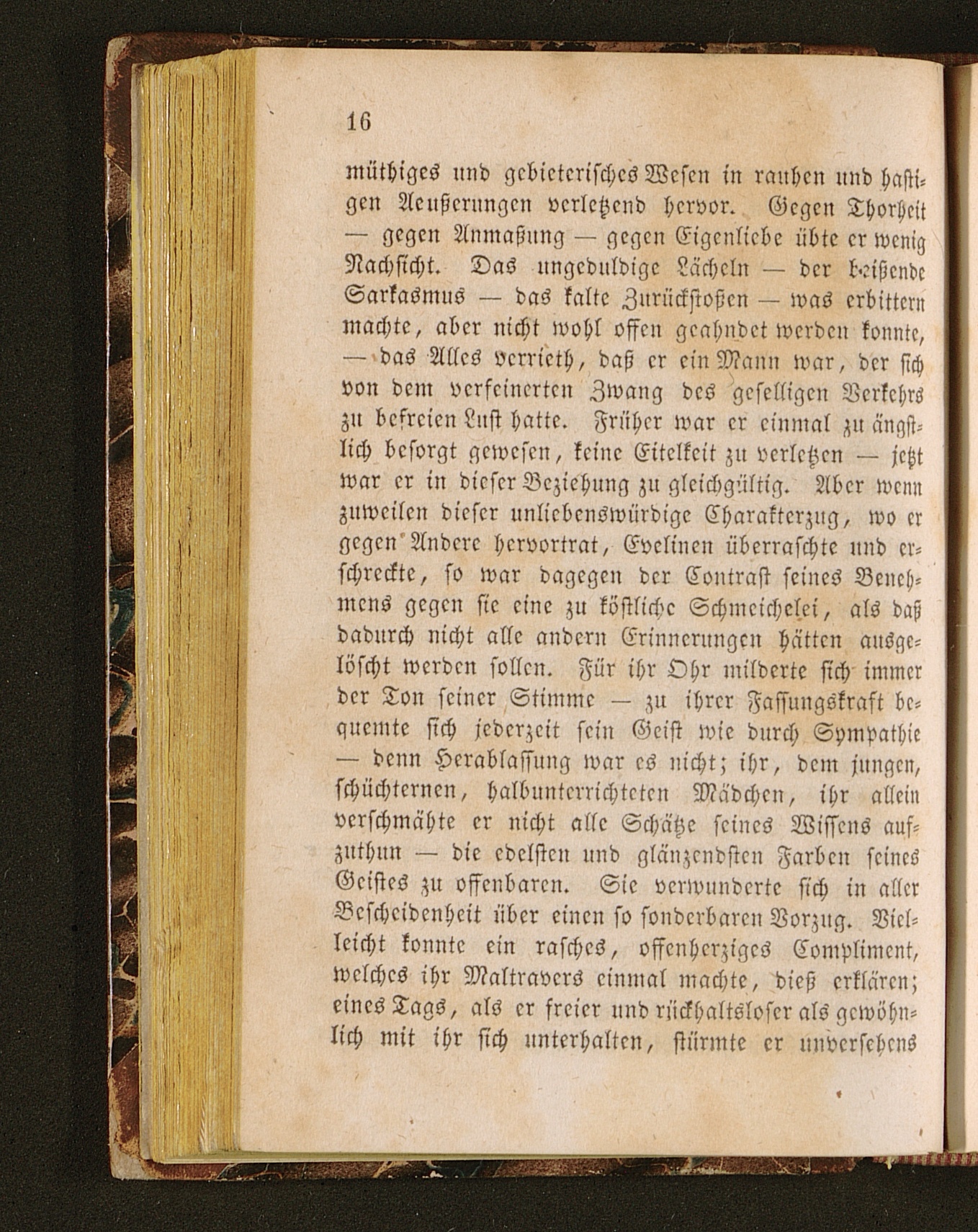 16

müthiges und gebieterisches Wesen in rauhen und hastigen Aeußerungen verletzend hervor. Gegen Thorheit — gegen Anmaßung — gegen Eigenliebe übte er wenig Nachsicht. Das ungeduldige Lächeln — der beißende Sarkasmus — das kalte Zurückstoßen — was erbittern machte, aber nicht wohl offen geahndet werden konnte, — das Alles verrieth, daß er ein Mann war, der sich von dem verfeinerten Zwang des geselligen Verkehrs zu befreien Lust hatte. Früher war er einmal zu ängstlich besorgt gewesen, keine Eitelkeit zu verletzen — jetzt war er in dieser Beziehung zu gleichgültig. Aber wenn zuweilen dieser unliebenswürdige Charakterzug, wo er gegen Andere hervortrat, Evelinen überraschte und erschreckte, so war dagegen der Contrast seines Benehmens gegen sie eine zu köstliche Schmeichelei, als daß dadurch nicht alle andern Erinnerungen hätten ausgelöscht werden sollen. Für ihr Ohr milderte sich immer der Ton seiner Stimme — zu ihrer Fassungskraft bequemte sich jederzeit sein Geist wie durch Sympathie — denn Herablassung war es nicht; ihr, dem jungen, schüchternen, halbunterrichteten Mädchen, ihr allein verschmähte er nicht alle Schätze seines Wissens aufzuthun — die edelsten und glänzendsten Farben seines Geistes zu offenbaren. Sie verwunderte sich in aller Bescheidenheit über einen so sonderbaren Vorzug. Vielleicht konnte ein rasches, offenherziges Compliment, welches ihr Maltravers einmal machte, dieß erklären; eines Tags, als er freier und rückhaltsloser als gewöhnlich mit ihr sich unterhalten, stürmte er unversehens